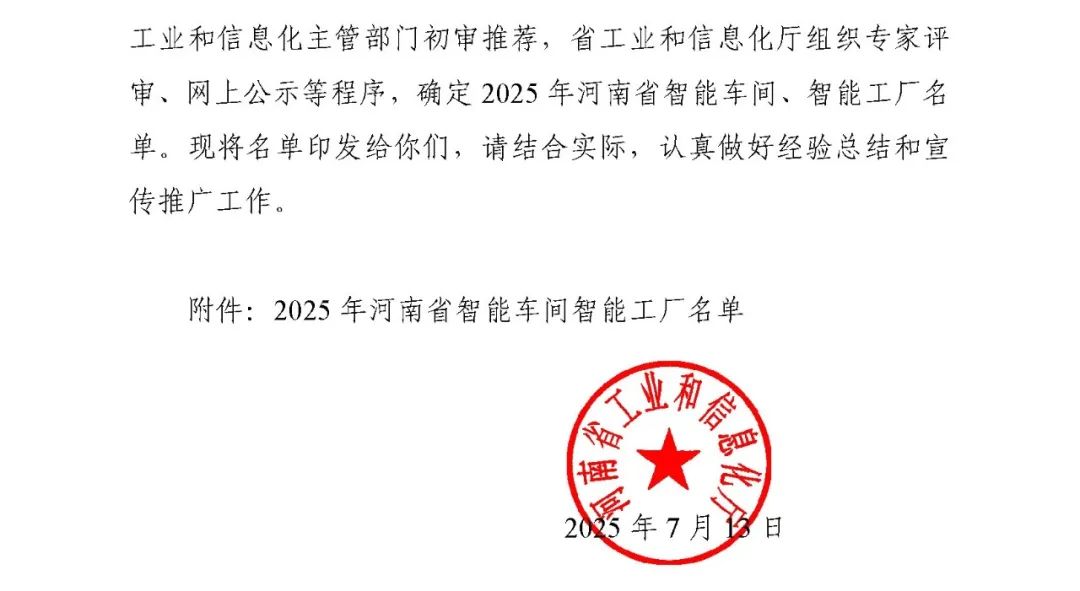 工业和信息化主管部门初审推荐，省工业和信息化厅组织专家评审、网上公示等程序，确定2025年河南省智能车间、智能工厂名单。现将名单印发给你们，请结合实际，认真做好经验总结和宣传推广工作。

附件：2025年河南省智能车间智能工厂名单

河南省工业和信息化厅

2025年7月13日